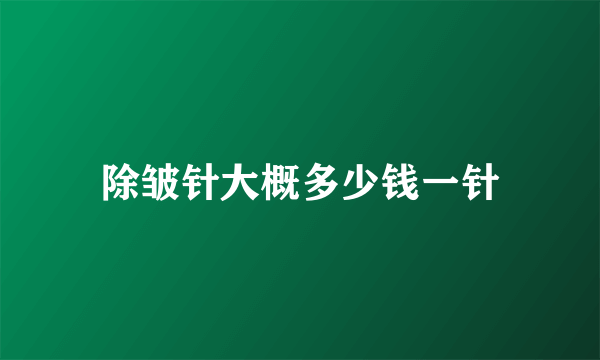 除皱针大概多少钱一针